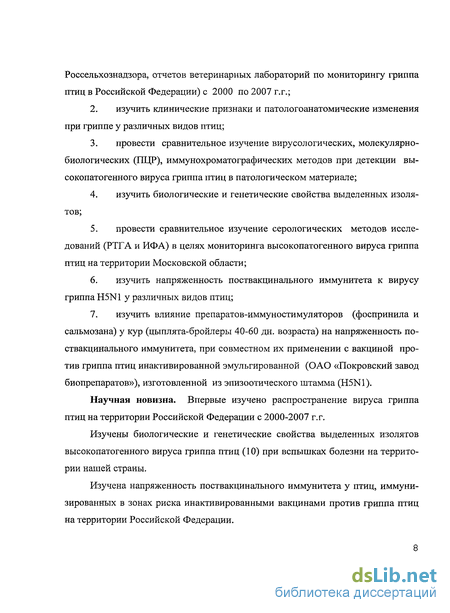 Россельхознадзора, отчетов ветеринарных лабораторий по мониторингу гриппа птиц в Российской Федерации) с 2000 по 2007 г.г.;

2. изучить клинические признаки и патологоанатомические изменения при гриппе у различных видов птиц;

3. провести сравнительное изучение вирусологических, молекулярно-биологических (ПЦР), иммунохроматографических методов при детекции высокопатогенного вируса гриппа птиц в патологическом материале;

4. изучить биологические и генетические свойства выделенных изолятов;

5. провести сравнительное изучение серологических методов исследований (РТГА и ИФА) в целях мониторинга высокопатогенного вируса гриппа птиц на территории Московской области;

6. изучить напряженность поствакцинального иммунитета к вирусу гриппа H5N1 у различных видов птиц;

7. изучить влияние препаратов-иммуностимуляторов (фоспринила и сальмозана) у кур (цыплята-бройлеры 40-60 дн. возраста) на напряженность поствакцинального иммунитета, при совместном их применении с вакциной против гриппа птиц инактивированной эмульгированной (ОАО «Покровский завод биопрепаратов»), изготовленной из эпизоотического штамма (H5N1).

Научная новизна. Впервые изучено распространение вируса гриппа птиц на территории Российской Федерации с 2000-2007 г.г.

Изучены биологические и генетические свойства выделенных изолятов высокопатогенного вируса гриппа птиц (10) при вспышках болезни на территории нашей страны.

Изучена напряженность поствакцинального иммунитета у птиц, иммунизированных в зонах риска инактивированными вакцинами против гриппа птиц на территории Российской Федерации.

8

dsLib.net
библиотека диссертаций